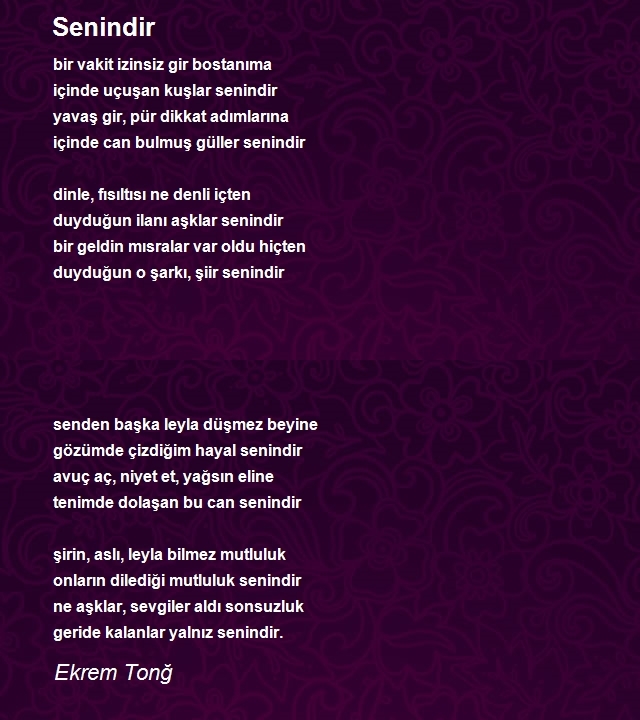 Senindir

bir vakit izinsiz gir bostanıma
içinde uçuşan kuşlar senindir
yavaş gir, pür dikkat adımlarına
içinde can bulmuş güller senindir

dinle, fısıltısı ne denli içten
duyduğun ilanı aşklar senindir
bir geldin mısralar var oldu hiçten
duyduğun o şarkı, şiir senindir

senden başka leyla düşmez beyine
gözümde çizdiğim hayal senindir
avuç aç, niyet et, yağsın eline
tenimde dolaşan bu can senindir

şirin, aslı, leyla bilmez mutluluk
onların dilediği mutluluk senindir
ne aşklar, sevgiler aldı sonsuzluk
geride kalanlar yalnız senindir.

Ekrem Tonğ